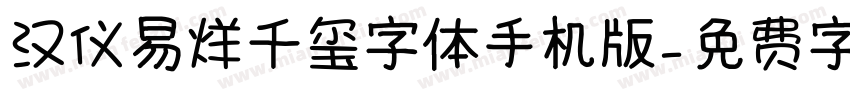 汉仪易烊千玺字体手机版-免费字